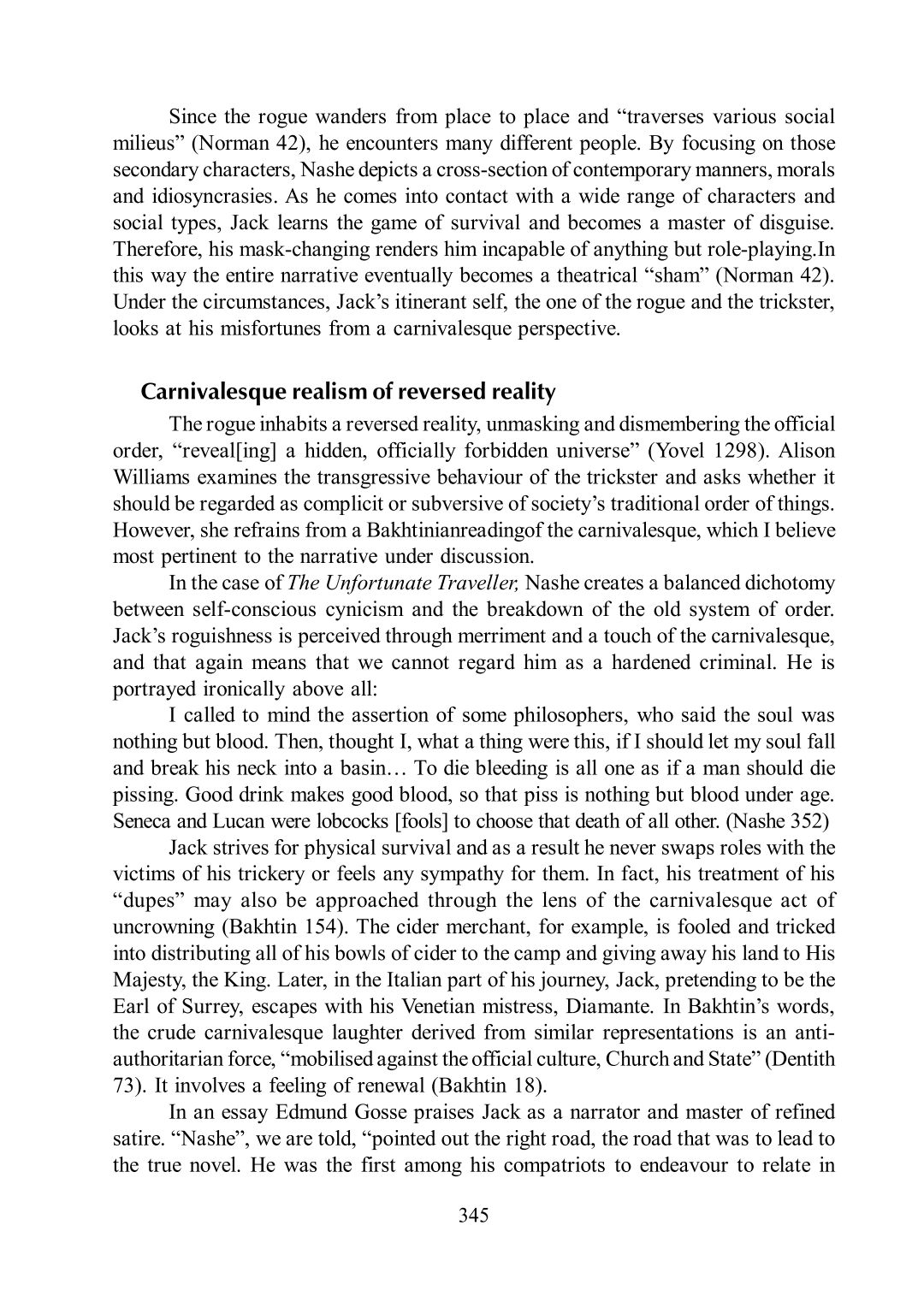 Since the rogue wanders from place to place and “traverses various social milieus” (Norman 42), he encounters many different people. By focusing on those secondary characters, Nashe depicts a cross-section of contemporary manners, morals and idiosyncrasies. As he comes into contact with a wide range of characters and social types, Jack learns the game of survival and becomes a master of disguise. Therefore, his mask-changing renders him incapable of anything but role-playing.In this way the entire narrative eventually becomes a theatrical “sham” (Norman 42). Under the circumstances, Jack’s itinerant self, the one of the rogue and the trickster, looks at his misfortunes from a carnivalesque perspective.

Carnivalesque realism of reversed reality

The rogue inhabits a reversed reality, unmasking and dismembering the official order, “reveal[ing] a hidden, officially forbidden universe” (Yovel 1298). Alison Williams examines the transgressive behaviour of the trickster and asks whether it should be regarded as complicit or subversive of society’s traditional order of things. However, she refrains from a Bakhtinianreadingof the carnivalesque, which I believe most pertinent to the narrative under discussion.

In the case of The Unfortunate Traveller, Nashe creates a balanced dichotomy between self-conscious cynicism and the breakdown of the old system of order. Jack’s roguishness is perceived through merriment and a touch of the carnivalesque, and that again means that we cannot regard him as a hardened criminal. He is portrayed ironically above all:

I called to mind the assertion of some philosophers, who said the soul was nothing but blood. Then, thought I, what a thing were this, if I should let my soul fall and break his neck into a basin… To die bleeding is all one as if a man should die pissing. Good drink makes good blood, so that piss is nothing but blood under age. Seneca and Lucan were lobcocks [fools] to choose that death of all other. (Nashe 352)

Jack strives for physical survival and as a result he never swaps roles with the victims of his trickery or feels any sympathy for them. In fact, his treatment of his “dupes” may also be approached through the lens of the carnivalesque act of uncrowning (Bakhtin 154). The cider merchant, for example, is fooled and tricked into distributing all of his bowls of cider to the camp and giving away his land to His Majesty, the King. Later, in the Italian part of his journey, Jack, pretending to be the Earl of Surrey, escapes with his Venetian mistress, Diamante. In Bakhtin’s words, the crude carnivalesque laughter derived from similar representations is an anti-authoritarian force, “mobilised against the official culture, Church and State” (Dentith 73). It involves a feeling of renewal (Bakhtin 18).

In an essay Edmund Gosse praises Jack as a narrator and master of refined satire. “Nashe”, we are told, “pointed out the right road, the road that was to lead to the true novel. He was the first among his compatriots to endeavour to relate in

345